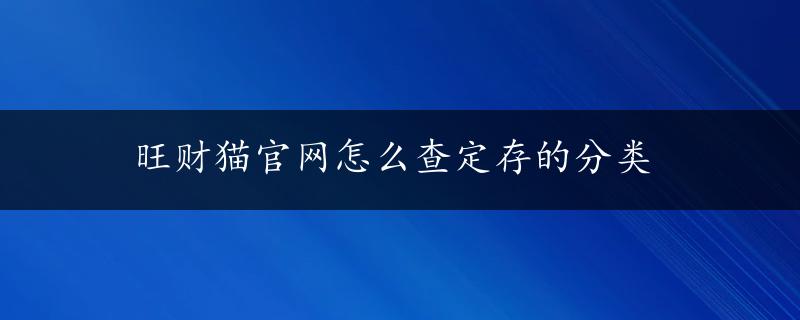 旺财猫官网怎么查定存的分类